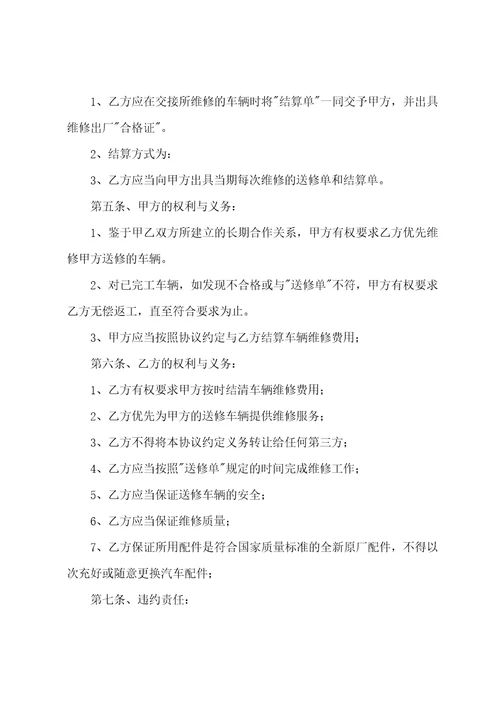 1、乙方应在交接所维修的车辆时将"结算单"一同交予甲方，并出具维修出厂"合格证"。

2、结算方式为：

3、乙方应当向甲方出具当期每次维修的送修单和结算单。

第五条、甲方的权利与义务：

1、鉴于甲乙双方所建立的长期合作关系，甲方有权要求乙方优先维修甲方送修的车辆。

2、对已完工车辆，如发现不合格或与"送修单"不符，甲方有权要求乙方无偿返工，直至符合要求为止。

3、甲方应当按照协议约定与乙方结算车辆维修费用；

第六条、乙方的权利与义务：

1、乙方有权要求甲方按时结清车辆维修费用；

2、乙方优先为甲方的送修车辆提供维修服务；

3、乙方不得将本协议约定义务转让给任何第三方；

4、乙方应当按照"送修单"规定的时间完成维修工作；

5、乙方应当保证送修车辆的安全；

6、乙方应当保证维修质量；

7、乙方保证所用配件是符合国家质量标准的全新原厂配件，不得以次充好或随意更换汽车配件；

第七条、违约责任：